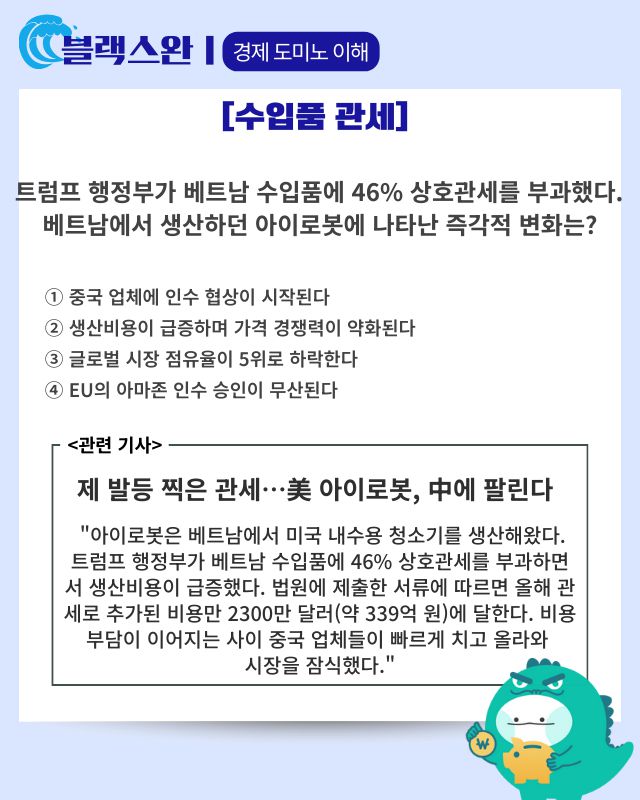 블랙스완 | 경제 도미노 이해

[수입품 관세]

트럼프 행정부가 베트남 수입품에 46% 상호관세를 부과했다. 베트남에서 생산하던 아이로봇에 나타난 즉각적 변화는?

① 중국 업체에 인수 협상이 시작된다
② 생산비용이 급증하며 가격 경쟁력이 약화된다
③ 글로벌 시장 점유율이 5위로 하락한다
④ EU의 아마존 인수 승인이 무산된다

<관련 기사>

제 발등 찍은 관세…美 아이로봇, 中에 팔린다

"아이로봇은 베트남에서 미국 내수용 청소기를 생산해왔다. 트럼프 행정부가 베트남 수입품에 46% 상호관세를 부과하면서 생산비용이 급증했다. 법원에 제출한 서류에 따르면 올해 관세로 추가된 비용만 2300만 달러(약 339억 원)에 달한다. 비용 부담이 이어지는 사이 중국 업체들이 빠르게 치고 올라와 시장을 잠식했다."

₩